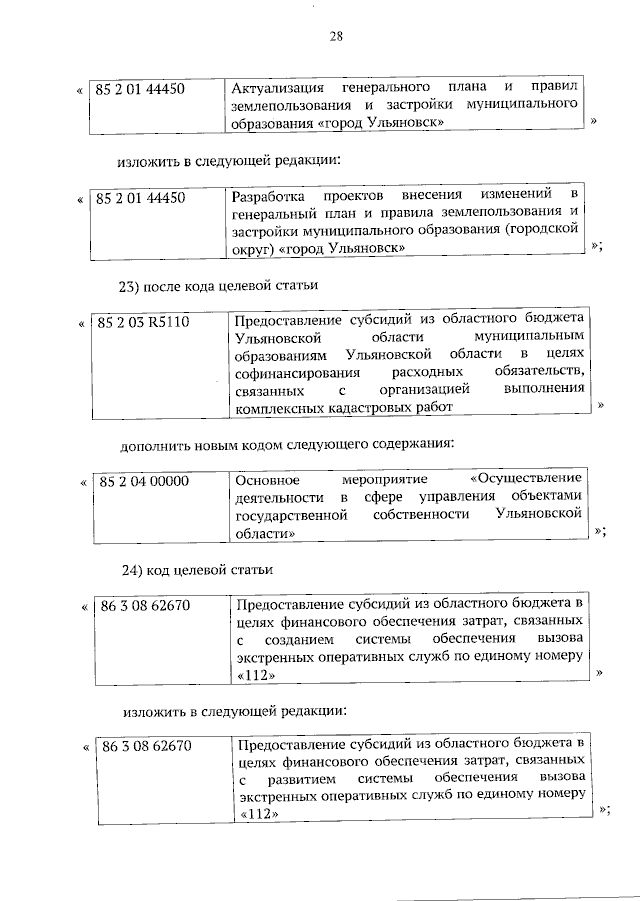 28

«

| 85 2 01 44450 | Актуализация генерального плана и правил землепользования и застройки муниципального образования «город Ульяновск» |
|---|---|

»

изложить в следующей редакции:

«

| 85 2 01 44450 | Разработка проектов внесения изменений в генеральный план и правила землепользования и застройки муниципального образования (городской округ) «город Ульяновск» |
|---|---|

»;

23) после кода целевой статьи

«

| 85 2 03 R5110 | Предоставление субсидий из областного бюджета Ульяновской области муниципальным образованиям Ульяновской области в целях софинансирования расходных обязательств, связанных с организацией выполнения комплексных кадастровых работ |
|---|---|

»

дополнить новым кодом следующего содержания:

«

| 85 2 04 00000 | Основное мероприятие «Осуществление деятельности в сфере управления объектами государственной собственности Ульяновской области» |
|---|---|

»;

24) код целевой статьи

«

| 86 3 08 62670 | Предоставление субсидий из областного бюджета в целях финансового обеспечения затрат, связанных с созданием системы обеспечения вызова экстренных оперативных служб по единому номеру «112» |
|---|---|

»

изложить в следующей редакции:

«

| 86 3 08 62670 | Предоставление субсидий из областного бюджета в целях финансового обеспечения затрат, связанных с развитием системы обеспечения вызова экстренных оперативных служб по единому номеру «112» |
|---|---|

»;